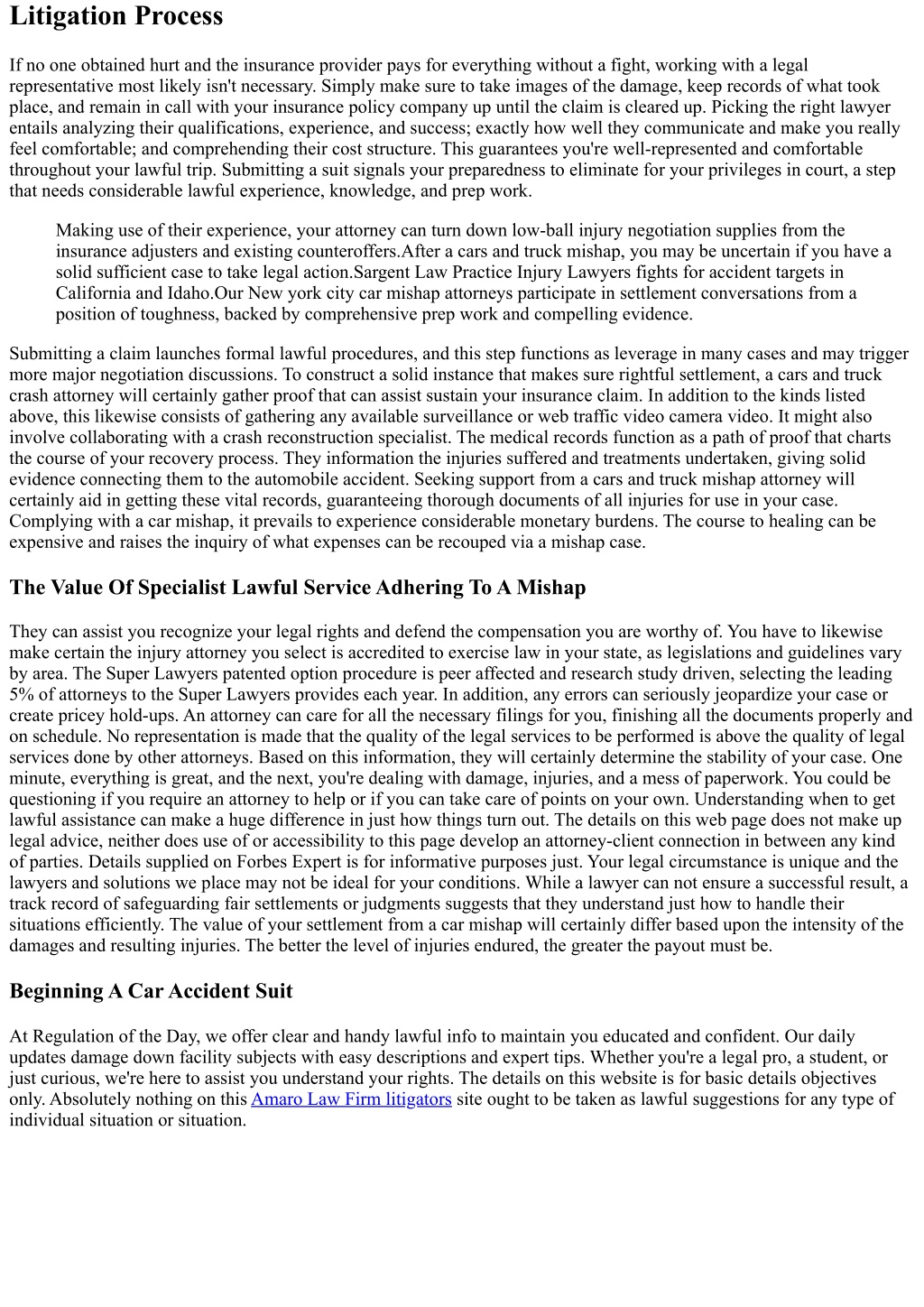 Litigation Process

If no one obtained hurt and the insurance provider pays for everything without a fight, working with a legal representative most likely isn't necessary. Simply make sure to take images of the damage, keep records of what took place, and remain in call with your insurance policy company up until the claim is cleared up. Picking the right lawyer entails analyzing their qualifications, experience, and success; exactly how well they communicate and make you really feel comfortable; and comprehending their cost structure. This guarantees you're well-represented and comfortable throughout your lawful trip. Submitting a suit signals your preparedness to eliminate for your privileges in court, a step that needs considerable lawful experience, knowledge, and prep work.

Making use of their experience, your attorney can turn down low-ball injury negotiation supplies from the insurance adjusters and existing counteroffers.After a cars and truck mishap, you may be uncertain if you have a solid sufficient case to take legal action.Sargent Law Practice Injury Lawyers fights for accident targets in California and Idaho.Our New york city car mishap attorneys participate in settlement conversations from a position of toughness, backed by comprehensive prep work and compelling evidence.

Submitting a claim launches formal lawful procedures, and this step functions as leverage in many cases and may trigger more major negotiation discussions. To construct a solid instance that makes sure rightful settlement, a cars and truck crash attorney will certainly gather proof that can assist sustain your insurance claim. In addition to the kinds listed above, this likewise consists of gathering any available surveillance or web traffic video camera video. It might also involve collaborating with a crash reconstruction specialist. The medical records function as a path of proof that charts the course of your recovery process. They information the injuries suffered and treatments undertaken, giving solid evidence connecting them to the automobile accident. Seeking support from a cars and truck mishap attorney will certainly aid in getting these vital records, guaranteeing thorough documents of all injuries for use in your case. Complying with a car mishap, it prevails to experience considerable monetary burdens. The course to healing can be expensive and raises the inquiry of what expenses can be recouped via a mishap case.

The Value Of Specialist Lawful Service Adhering To A Mishap

They can assist you recognize your legal rights and defend the compensation you are worthy of. You have to likewise make certain the injury attorney you select is accredited to exercise law in your state, as legislations and guidelines vary by area. The Super Lawyers patented option procedure is peer affected and research study driven, selecting the leading 5% of attorneys to the Super Lawyers provides each year. In addition, any errors can seriously jeopardize your case or create pricey hold-ups. An attorney can care for all the necessary filings for you, finishing all the documents properly and on schedule. No representation is made that the quality of the legal services to be performed is above the quality of legal services done by other attorneys. Based on this information, they will certainly determine the stability of your case. One minute, everything is great, and the next, you're dealing with damage, injuries, and a mess of paperwork. You could be questioning if you require an attorney to help or if you can take care of points on your own. Understanding when to get lawful assistance can make a huge difference in just how things turn out. The details on this web page does not make up legal advice, neither does use of or accessibility to this page develop an attorney-client connection in between any kind of parties. Details supplied on Forbes Expert is for informative purposes just. Your legal circumstance is unique and the lawyers and solutions we place may not be ideal for your conditions. While a lawyer can not ensure a successful result, a track record of safeguarding fair settlements or judgments suggests that they understand just how to handle their situations efficiently. The value of your settlement from a car mishap will certainly differ based upon the intensity of the damages and resulting injuries. The better the level of injuries endured, the greater the payout must be.

Beginning A Car Accident Suit

At Regulation of the Day, we offer clear and handy lawful info to maintain you educated and confident. Our daily updates damage down facility subjects with easy descriptions and expert tips. Whether you're a legal pro, a student, or just curious, we're here to assist you understand your rights. The details on this website is for basic details objectives only. Absolutely nothing on this Amaro Law Firm litigators site ought to be taken as lawful suggestions for any type of individual situation or situation.